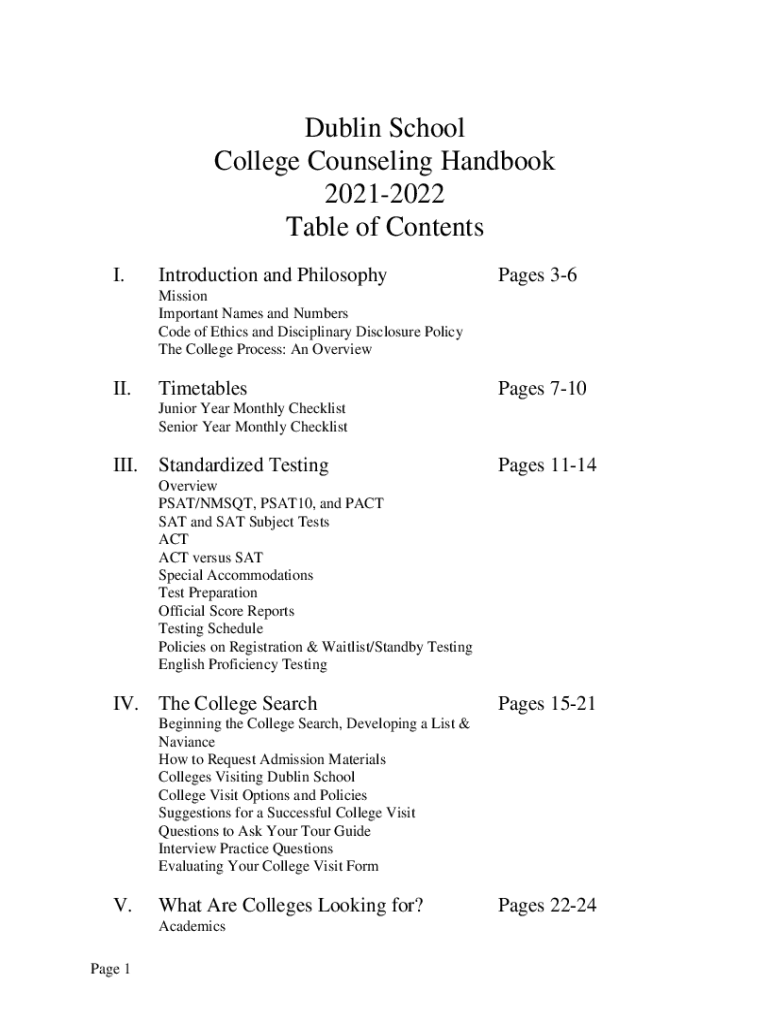 Dublin School
College Counseling Handbook
2021-2022
Table of Contents

I. Introduction and Philosophy Pages 3-6
Mission
Important Names and Numbers
Code of Ethics and Disciplinary Disclosure Policy
The College Process: An Overview

II. Timetables Pages 7-10
Junior Year Monthly Checklist
Senior Year Monthly Checklist

III. Standardized Testing Pages 11-14
Overview
PSAT/NMSQT, PSAT10, and PACT
SAT and SAT Subject Tests
ACT
ACT versus SAT
Special Accommodations
Test Preparation
Official Score Reports
Testing Schedule
Policies on Registration & Waitlist/Standby Testing
English Proficiency Testing

IV. The College Search Pages 15-21
Beginning the College Search, Developing a List & Naviance
How to Request Admission Materials
Colleges Visiting Dublin School
College Visit Options and Policies
Suggestions for a Successful College Visit
Questions to Ask Your Tour Guide
Interview Practice Questions
Evaluating Your College Visit Form

V. What Are Colleges Looking for? Pages 22-24
Academics

Page 1